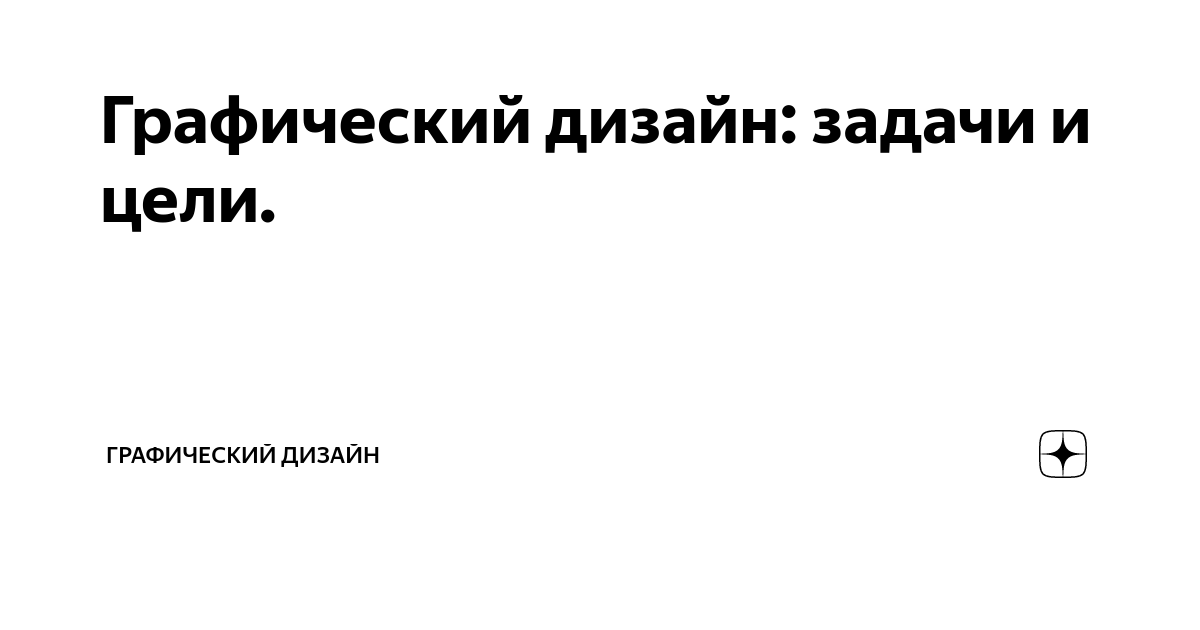 Графический дизайн: задачи и цели.

ГРАФИЧЕСКИЙ ДИЗАЙН